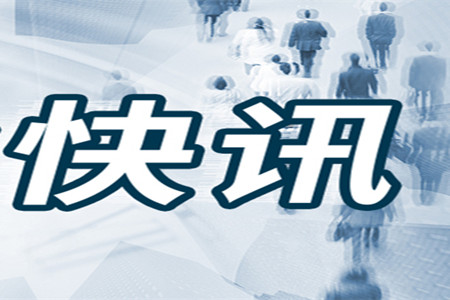 快讯